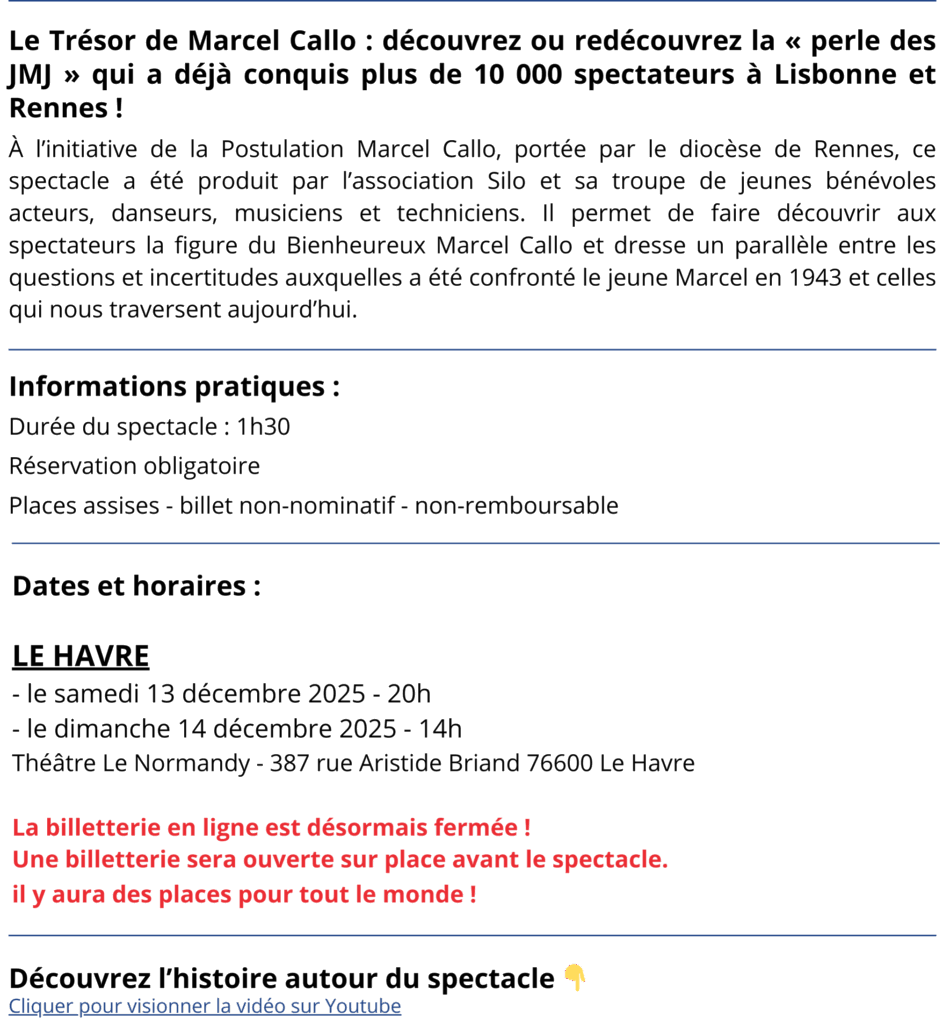 Le Trésor de Marcel Callo : découvrez ou redécouvrez la « perle des JMJ » qui a déjà conquis plus de 10 000 spectateurs à Lisbonne et Rennes !

À l'initiative de la Postulation Marcel Callo, portée par le diocèse de Rennes, ce spectacle a été produit par l'association Silo et sa troupe de jeunes bénévoles acteurs, danseurs, musiciens et techniciens. Il permet de faire découvrir aux spectateurs la figure du Bienheureux Marcel Callo et dresse un parallèle entre les questions et incertitudes auxquelles a été confronté le jeune Marcel en 1943 et celles qui nous traversent aujourd'hui.

Informations pratiques :

Durée du spectacle : 1h30

Réservation obligatoire

Places assises - billet non-nominatif - non-remboursable

Dates et horaires :

LE HAVRE

- le samedi 13 décembre 2025 - 20h
- le dimanche 14 décembre 2025 - 14h

Théâtre Le Normandy - 387 rue Aristide Briand 76600 Le Havre

La billetterie en ligne est désormais fermée !
Une billetterie sera ouverte sur place avant le spectacle.
il y aura des places pour tout le monde !

Découvrez l'histoire autour du spectacle 👇
Cliquer pour visionner la vidéo sur Youtube